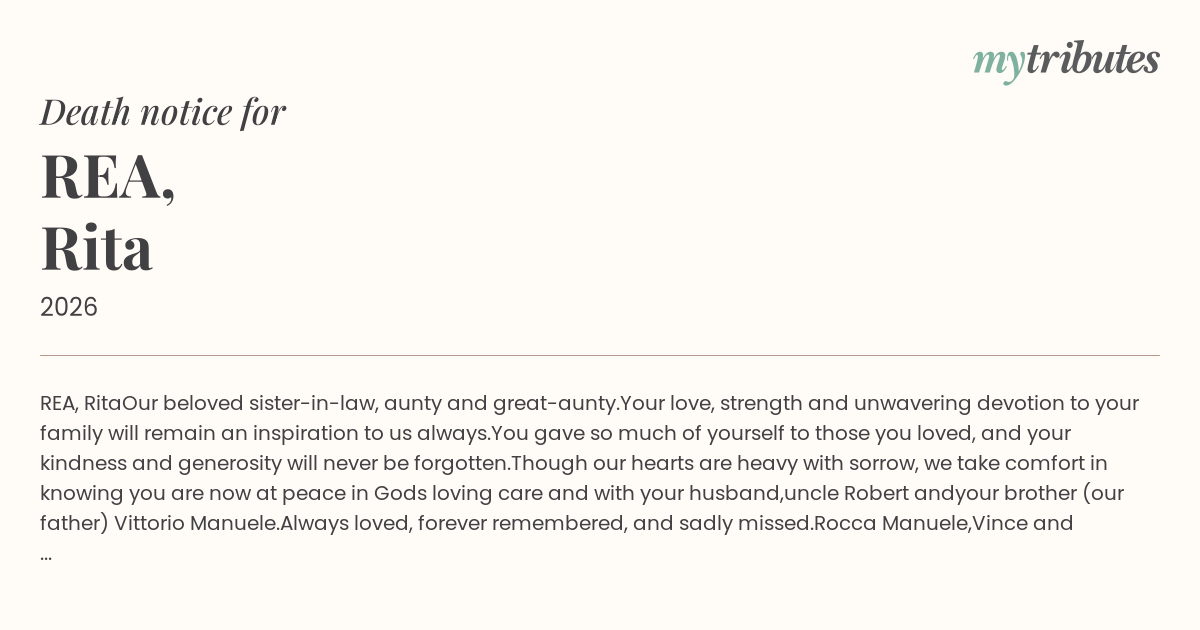 mytributes

Death notice for

REA,
Rita

2026

REA, RitaOur beloved sister-in-law, aunty and great-aunty.Your love, strength and unwavering devotion to your family will remain an inspiration to us always.You gave so much of yourself to those you loved, and your kindness and generosity will never be forgotten.Though our hearts are heavy with sorrow, we take comfort in knowing you are now at peace in Gods loving care and with your husband,uncle Robert andyour brother (our father) Vittorio Manuele.Always loved, forever remembered, and sadly missed.Rocca Manuele,Vince and ...